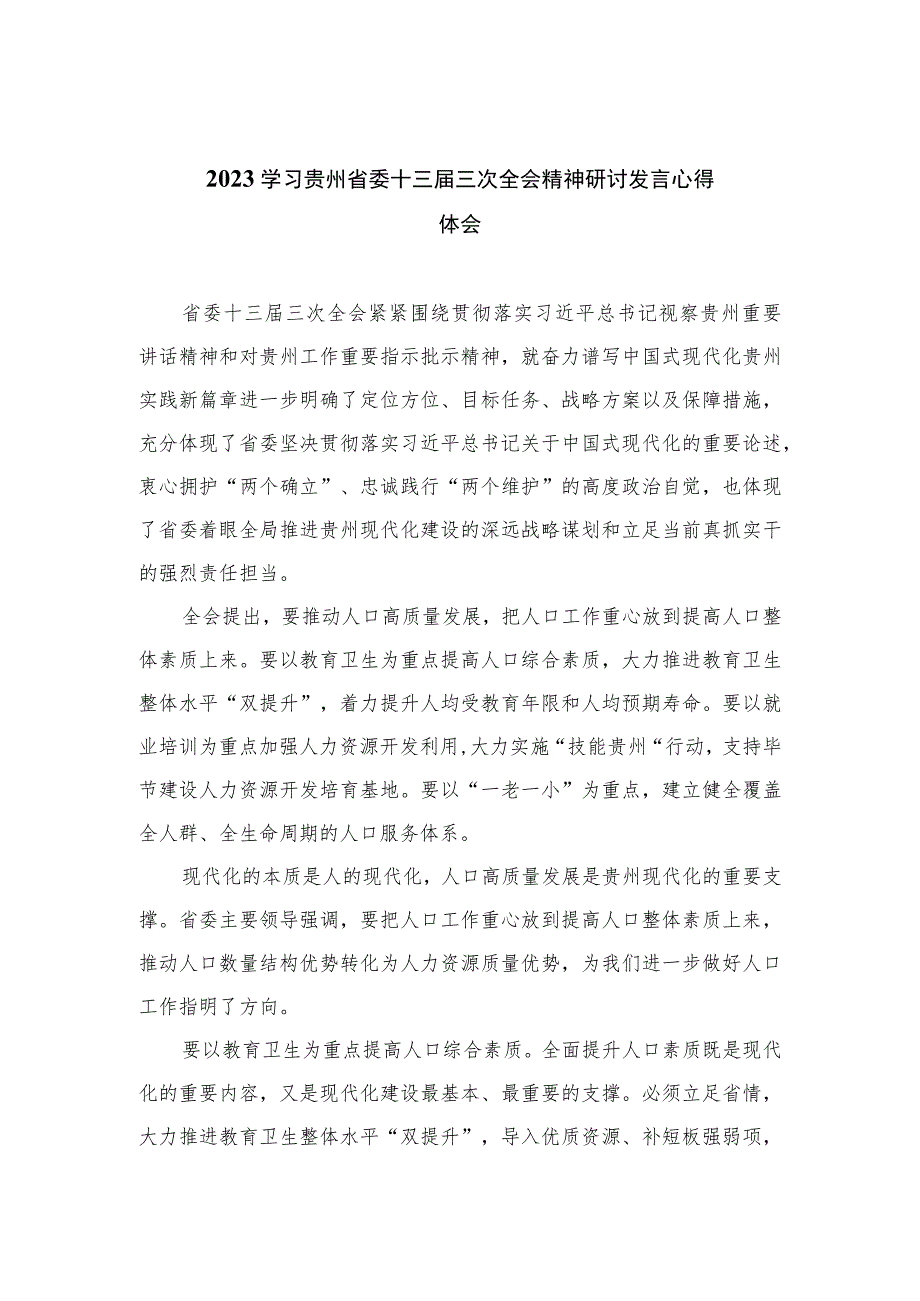 2023学习贵州省委十三届三次全会精神研讨发言心得体会

省委十三届三次全会紧紧围绕贯彻落实习近平总书记视察贵州重要讲话精神和对贵州工作重要指示批示精神，就奋力谱写中国式现代化贵州实践新篇章进一步明确了定位方位、目标任务、战略方案以及保障措施，充分体现了省委坚决贯彻落实习近平总书记关于中国式现代化的重要论述，衷心拥护“两个确立”、忠诚践行“两个维护”的高度政治自觉，也体现了省委着眼全局推进贵州现代化建设的深远战略谋划和立足当前真抓实干的强烈责任担当。

全会提出，要推动人口高质量发展，把人口工作重心放到提高人口整体素质上来。要以教育卫生为重点提高人口综合素质，大力推进教育卫生整体水平“双提升”，着力提升人均受教育年限和人均预期寿命。要以就业培训为重点加强人力资源开发利用，大力实施“技能贵州“行动，支持毕节建设人力资源开发培育基地。要以“一老一小”为重点，建立健全覆盖全人群、全生命周期的人口服务体系。

现代化的本质是人的现代化，人口高质量发展是贵州现代化的重要支撑。省委主要领导强调，要把人口工作重心放到提高人口整体素质上来，推动人口数量结构优势转化为人力资源质量优势，为我们进一步做好人口工作指明了方向。

要以教育卫生为重点提高人口综合素质。全面提升人口素质既是现代化的重要内容，又是现代化建设最基本、最重要的支撑。必须立足省情，大力推进教育卫生整体水平“双提升”，导入优质资源、补短板强弱项，